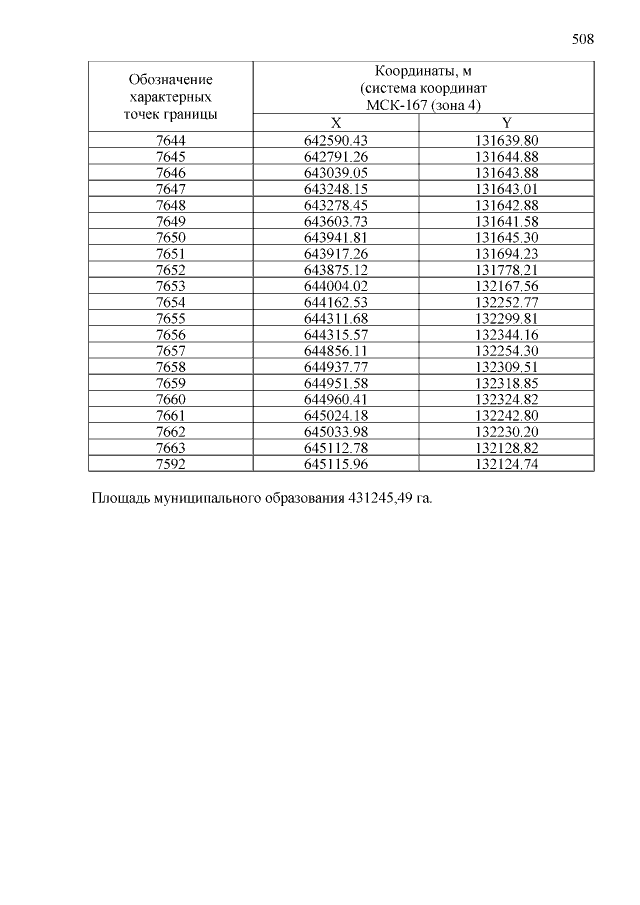 508

| Обозначение характерных точек границы | Координаты, м (система координат МСК-167 (зона 4) | |
|---|---|---|
| | X | Y |
| 7644 | 642590.43 | 131639.80 |
| 7645 | 642791.26 | 131644.88 |
| 7646 | 643039.05 | 131643.88 |
| 7647 | 643248.15 | 131643.01 |
| 7648 | 643278.45 | 131642.88 |
| 7649 | 643603.73 | 131641.58 |
| 7650 | 643941.81 | 131645.30 |
| 7651 | 643917.26 | 131694.23 |
| 7652 | 643875.12 | 131778.21 |
| 7653 | 644004.02 | 132167.56 |
| 7654 | 644162.53 | 132252.77 |
| 7655 | 644311.68 | 132299.81 |
| 7656 | 644315.57 | 132344.16 |
| 7657 | 644856.11 | 132254.30 |
| 7658 | 644937.77 | 132309.51 |
| 7659 | 644951.58 | 132318.85 |
| 7660 | 644960.41 | 132324.82 |
| 7661 | 645024.18 | 132242.80 |
| 7662 | 645033.98 | 132230.20 |
| 7663 | 645112.78 | 132128.82 |
| 7592 | 645115.96 | 132124.74 |

Площадь муниципального образования 431245,49 га.